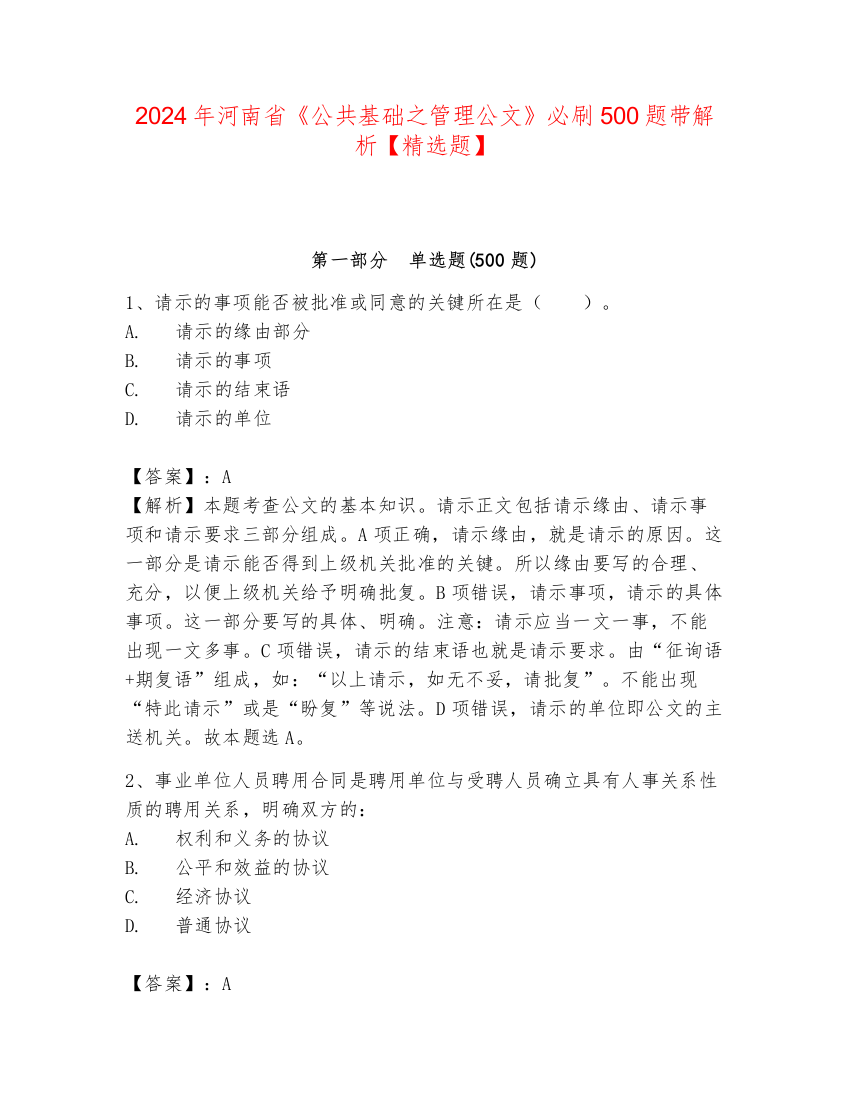 2024 年河南省《公共基础之管理公文》必刷 500 题带解析【精选题】

第一部分　单选题(500 题)

1、请示的事项能否被批准或同意的关键所在是（　　）。
A.　请示的缘由部分
B.　请示的事项
C.　请示的结束语
D.　请示的单位

【答案】：A
【解析】本题考查公文的基本知识。请示正文包括请示缘由、请示事项和请示要求三部分组成。A 项正确，请示缘由，就是请示的原因。这一部分是请示能否得到上级机关批准的关键。所以缘由要写的合理、充分，以便上级机关给予明确批复。B 项错误，请示事项，请示的具体事项。这一部分要写的具体、明确。注意：请示应当一文一事，不能出现一文多事。C 项错误，请示的结束语也就是请示要求。由“征询语+期复语”组成，如：“以上请示，如无不妥，请批复”。不能出现“特此请示”或是“盼复”等说法。D 项错误，请示的单位即公文的主送机关。故本题选 A。

2、事业单位人员聘用合同是聘用单位与受聘人员确立具有人事关系性质的聘用关系，明确双方的：
A.　权利和义务的协议
B.　公平和效益的协议
C.　经济协议
D.　普通协议

【答案】：A